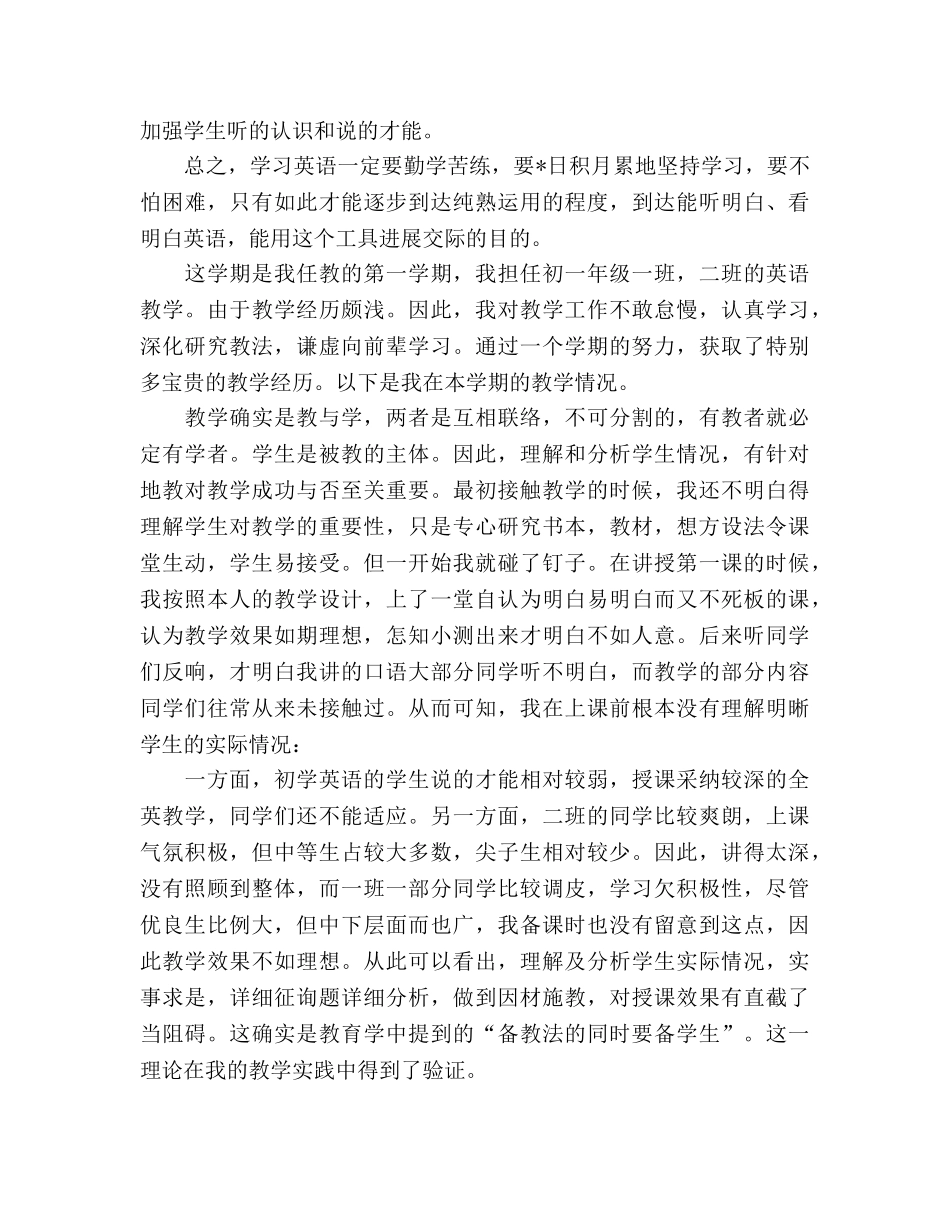 加强学生听的认识和说的才能。

总之，学习英语一定要勤学苦练，要*日积月累地坚持学习，要不怕困难，只有如此才能逐步到达纯熟运用的程度，到达能听明白、看明白英语，能用这个工具进展交际的目的。

这学期是我任教的第一学期，我担任初一年级一班，二班的英语教学。由于教学经历颇浅。因此，我对教学工作不敢怠慢，认真学习，深化研究教法，谦虚向前辈学习。通过一个学期的努力，获取了特别多宝贵的教学经历。以下是我在本学期的教学情况。

教学确实是教与学，两者是互相联络，不可分割的，有教者就必定有学者。学生是被教的主体。因此，理解和分析学生情况，有针对地教对教学成功与否至关重要。最初接触教学的时候，我还不明白得理解学生对教学的重要性，只是专心研究书本，教材，想方设法令课堂生动，学生易接受。但一开始我就碰了钉子。在讲授第一课的时候，我按照本人的教学设计，上了一堂自认为明白易明白而又不死板的课，认为教学效果如期理想，怎知小测出来才明白不如人意。后来听同学们反响，才明白我讲的口语大部分同学听不明白，而教学的部分内容同学们往常从来未接触过。从而可知，我在上课前根本没有理解明晰学生的实际情况：

一方面，初学英语的学生说的才能相对较弱，授课采纳较深的全英教学，同学们还不能适应。另一方面，二班的同学比较爽朗，上课气氛积极，但中等生占较大多数，尖子生相对较少。因此，讲得太深，没有照顾到整体，而一班一部分同学比较调皮，学习欠积极性，尽管优良生比例大，但中下层面而也广，我备课时也没有留意到这点，因此教学效果不如理想。从此可以看出，理解及分析学生实际情况，实事求是，详细征询题详细分析，做到因材施教，对授课效果有直截了当阻碍。这确实是教育学中提到的“备教法的同时要备学生”。这一理论在我的教学实践中得到了验证。